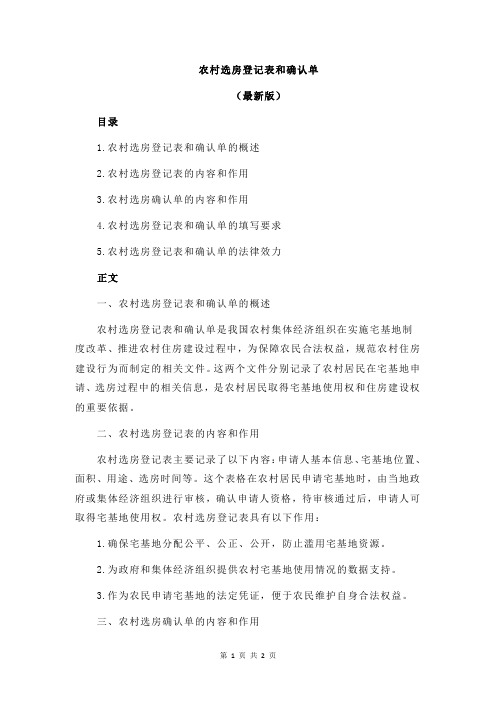 农村选房登记表和确认单

（最新版）

目录

1.农村选房登记表和确认单的概述

2.农村选房登记表的内容和作用

3.农村选房确认单的内容和作用

4.农村选房登记表和确认单的填写要求

5.农村选房登记表和确认单的法律效力

正文

一、农村选房登记表和确认单的概述

农村选房登记表和确认单是我国农村集体经济组织在实施宅基地制度改革、推进农村住房建设过程中，为保障农民合法权益，规范农村住房建设行为而制定的相关文件。这两个文件分别记录了农村居民在宅基地申请、选房过程中的相关信息，是农村居民取得宅基地使用权和住房建设权的重要依据。

二、农村选房登记表的内容和作用

农村选房登记表主要记录了以下内容：申请人基本信息、宅基地位置、面积、用途、选房时间等。这个表格在农村居民申请宅基地时，由当地政府或集体经济组织进行审核，确认申请人资格，待审核通过后，申请人可取得宅基地使用权。农村选房登记表具有以下作用：

1.确保宅基地分配公平、公正、公开，防止滥用宅基地资源。

2.为政府和集体经济组织提供农村宅基地使用情况的数据支持。

3.作为农民申请宅基地的法定凭证，便于农民维护自身合法权益。

三、农村选房确认单的内容和作用

第 1 页 共 2 页